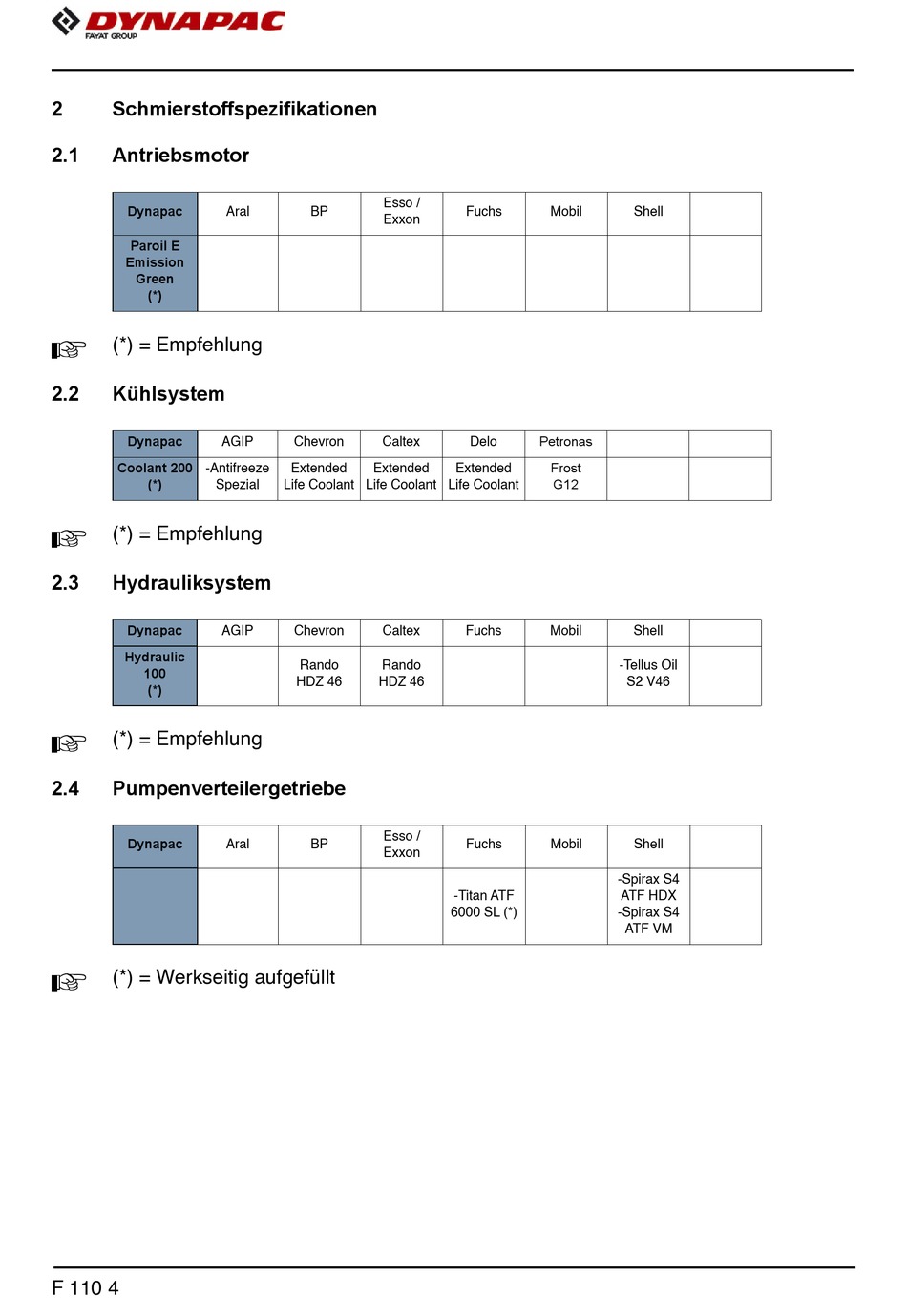 DYNAPAC
FAYAT GROUP

2 Schmierstoffspezifikationen

2.1 Antriebsmotor

| Dynapac | Aral | BP | Esso / Exxon | Fuchs | Mobil | Shell | |
|---|---|---|---|---|---|---|---|
| Paroil E Emission Green (*) | | | | | | | |

(*) = Empfehlung

2.2 Kühlsystem

| Dynapac | AGIP | Chevron | Caltex | Delo | Petronas | | |
|---|---|---|---|---|---|---|---|
| Coolant 200 (*) | -Antifreeze Spezial | Extended Life Coolant | Extended Life Coolant | Extended Life Coolant | Frost G12 | | |

(*) = Empfehlung

2.3 Hydrauliksystem

| Dynapac | AGIP | Chevron | Caltex | Fuchs | Mobil | Shell | |
|---|---|---|---|---|---|---|---|
| Hydraulic 100 (*) | | Rando HDZ 46 | Rando HDZ 46 | | | -Tellus Oil S2 V46 | |

(*) = Empfehlung

2.4 Pumpenverteilergetriebe

| Dynapac | Aral | BP | Esso / Exxon | Fuchs | Mobil | Shell | |
|---|---|---|---|---|---|---|---|
| | | | | -Titan ATF 6000 SL (*) | | -Spirax S4 ATF HDX -Spirax S4 ATF VM | |

(*) = Werkseitig aufgefüllt

F 110 4